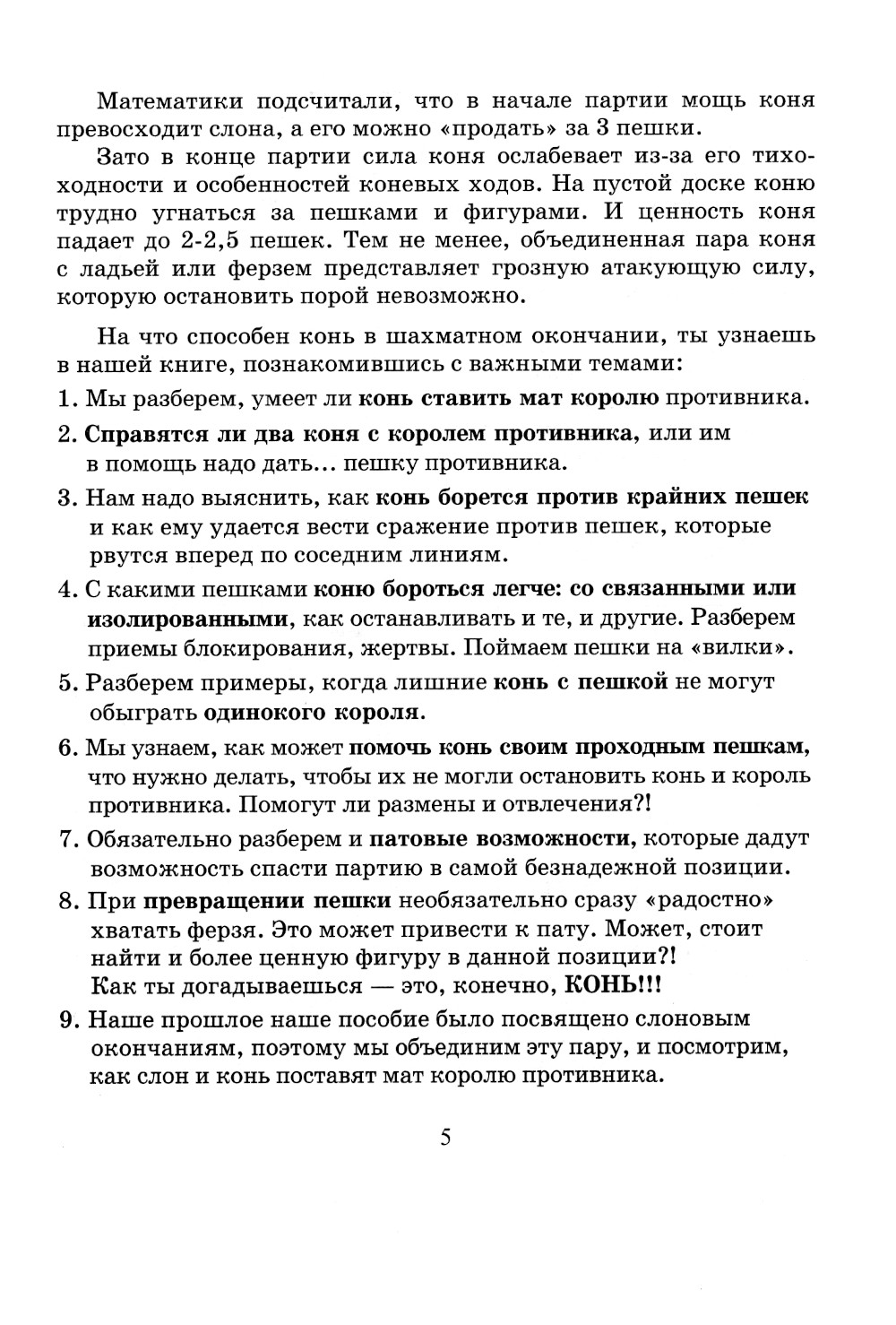 Математики подсчитали, что в начале партии мощь коня превосходит слона, а его можно «продать» за 3 пешки.

Зато в конце партии сила коня ослабевает из-за его тихоходности и особенностей коневых ходов. На пустой доске коню трудно угнаться за пешками и фигурами. И ценность коня падает до 2-2,5 пешек. Тем не менее, объединенная пара коня с ладьей или ферзем представляет грозную атакующую силу, которую остановить порой невозможно.

На что способен конь в шахматном окончании, ты узнаешь в нашей книге, познакомившись с важными темами:

1. Мы разберем, умеет ли конь ставить мат королю противника.

2. Справятся ли два коня с королем противника, или им в помощь надо дать... пешку противника.

3. Нам надо выяснить, как конь борется против крайних пешек и как ему удается вести сражение против пешек, которые рвутся вперед по соседним линиям.

4. С какими пешками коню бороться легче: со связанными или изолированными, как останавливать и те, и другие. Разберем приемы блокирования, жертвы. Поймаем пешки на «вилки».

5. Разберем примеры, когда лишние конь с пешкой не могут обыграть одинокого короля.

6. Мы узнаем, как может помочь конь своим проходным пешкам, что нужно делать, чтобы их не могли остановить конь и король противника. Помогут ли размены и отвлечения?!

7. Обязательно разберем и патовые возможности, которые дадут возможность спасти партию в самой безнадежной позиции.

8. При превращении пешки необязательно сразу «радостно» хватать ферзя. Это может привести к пату. Может, стоит найти и более ценную фигуру в данной позиции?! Как ты догадываешься — это, конечно, КОНЬ!!!

9. Наше прошлое наше пособие было посвящено слоновым окончаниям, поэтому мы объединим эту пару, и посмотрим, как слон и конь поставят мат королю противника.

5